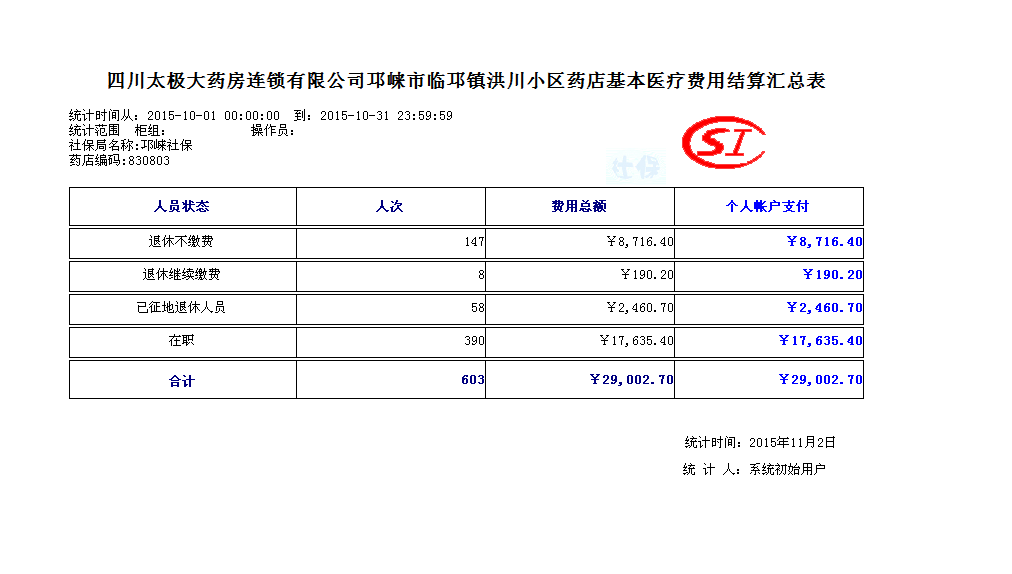 四川太极大药房连锁有限公司邛崃市临邛镇洪川小区药店基本医疗费用结算汇总表

统计时间从：2015-10-01 00:00:00 到：2015-10-31 23:59:59
统计范围 柜组： 操作员：
社保局名称:邛崃社保
药店编码:830803

SI
社保

| 人员状态 | 人次 | 费用总额 | 个人帐户支付 |
|---|---|---|---|
| 退休不缴费 | 147 | ￥8,716.40 | ￥8,716.40 |
| 退休继续缴费 | 8 | ￥190.20 | ￥190.20 |
| 已征地退休人员 | 58 | ￥2,460.70 | ￥2,460.70 |
| 在职 | 390 | ￥17,635.40 | ￥17,635.40 |
| 合计 | 603 | ￥29,002.70 | ￥29,002.70 |

统计时间：2015年11月2日
统 计 人：系统初始用户